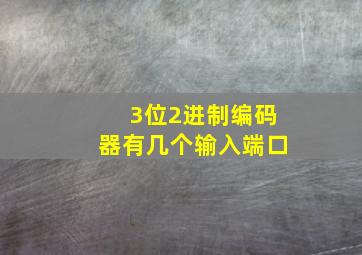 3位2进制编码器有几个输入端口